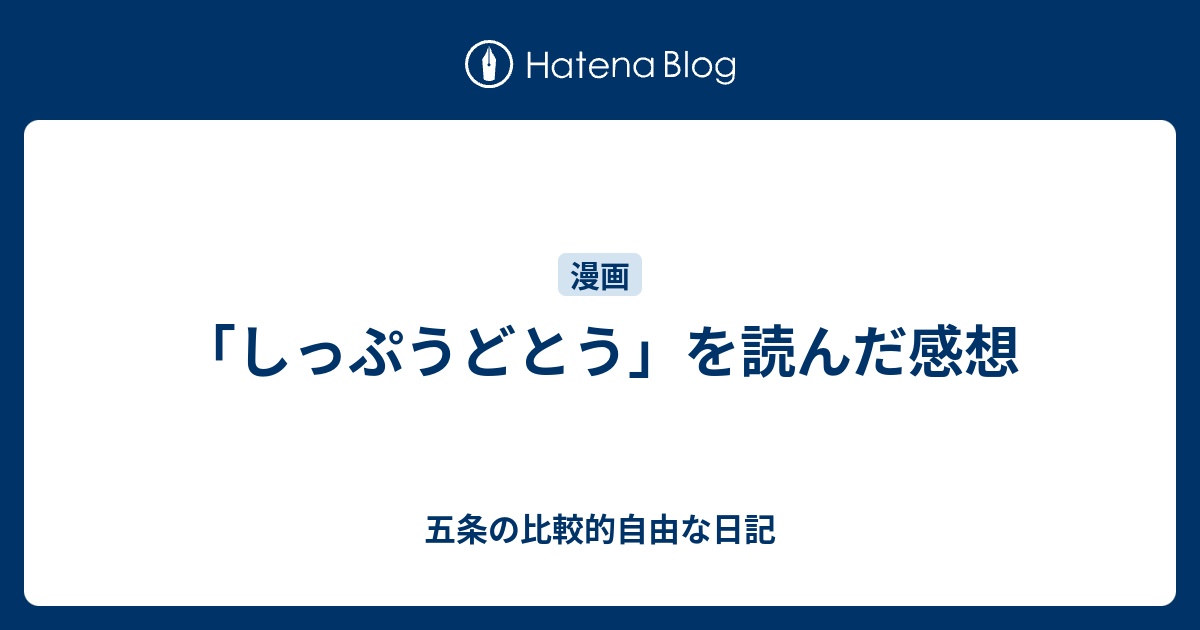 Hatena Blog

漫画

「しっぷうどとう」を読んだ感想

五条の比較的自由な日記